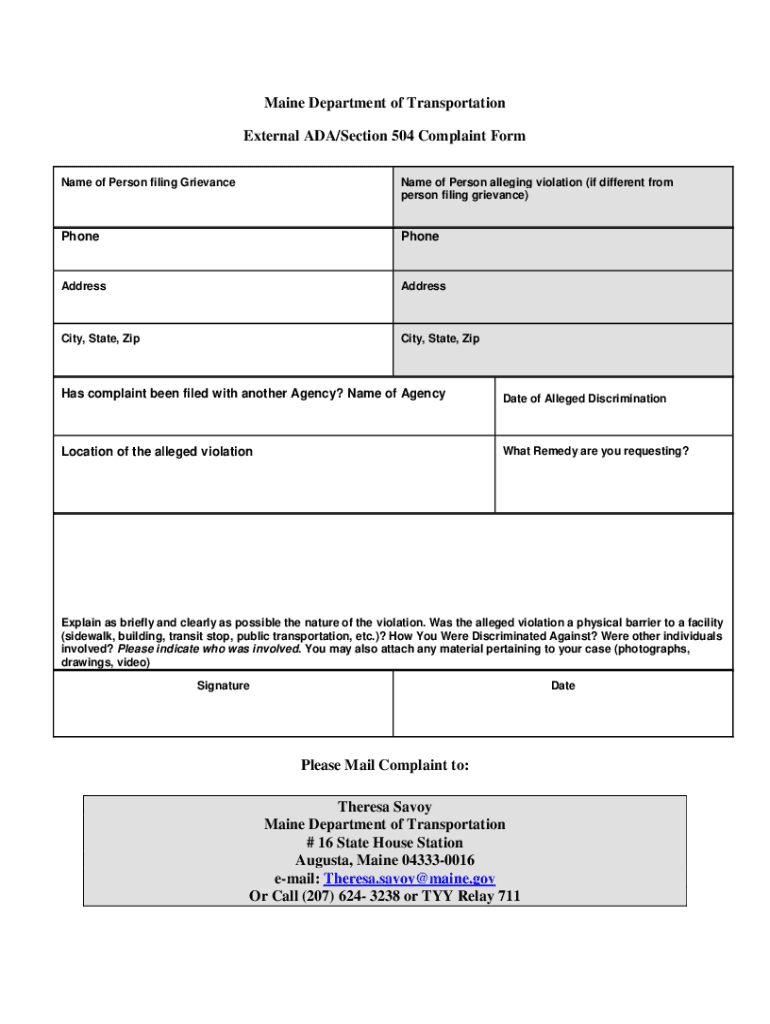 Maine Department of Transportation

External ADA/Section 504 Complaint Form

| Name of Person filing Grievance | Name of Person alleging violation (if different from person filing grievance) |
|---|---|
| Phone | Phone |
| Address | Address |
| City, State, Zip | City, State, Zip |

| Has complaint been filed with another Agency? Name of Agency | Date of Alleged Discrimination |
|---|---|
| Location of the alleged violation | What Remedy are you requesting? |

Explain as briefly and clearly as possible the nature of the violation. Was the alleged violation a physical barrier to a facility (sidewalk, building, transit stop, public transportation, etc.)? How You Were Discriminated Against? Were other individuals involved? Please indicate who was involved. You may also attach any material pertaining to your case (photographs, drawings, video)

| Signature | Date |
|---|---|

Please Mail Complaint to:

Theresa Savoy
Maine Department of Transportation
# 16 State House Station
Augusta, Maine 04333-0016
e-mail: Theresa.savoy@maine.gov
Or Call (207) 624- 3238 or TYY Relay 711